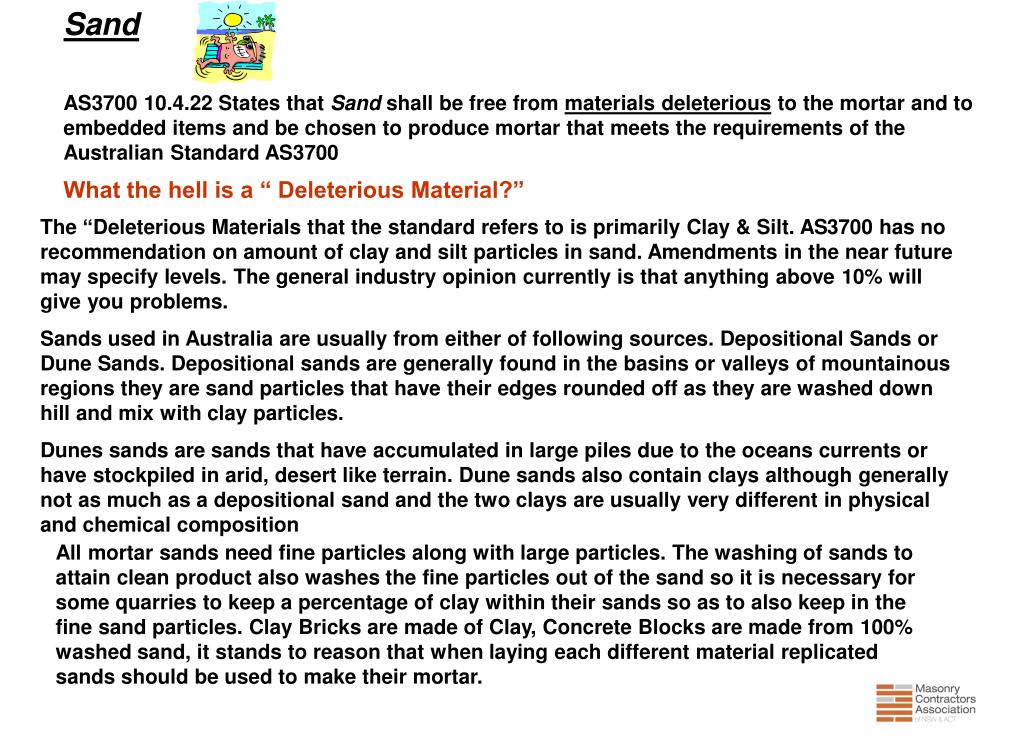 Sand

AS3700 10.4.22 States that Sand shall be free from materials deleterious to the mortar and to embedded items and be chosen to produce mortar that meets the requirements of the Australian Standard AS3700

What the hell is a “ Deleterious Material?”

The “Deleterious Materials that the standard refers to is primarily Clay & Silt. AS3700 has no recommendation on amount of clay and silt particles in sand. Amendments in the near future may specify levels. The general industry opinion currently is that anything above 10% will give you problems.

Sands used in Australia are usually from either of following sources. Depositional Sands or Dune Sands. Depositional sands are generally found in the basins or valleys of mountainous regions they are sand particles that have their edges rounded off as they are washed down hill and mix with clay particles.

Dunes sands are sands that have accumulated in large piles due to the oceans currents or have stockpiled in arid, desert like terrain. Dune sands also contain clays although generally not as much as a depositional sand and the two clays are usually very different in physical and chemical composition

All mortar sands need fine particles along with large particles. The washing of sands to attain clean product also washes the fine particles out of the sand so it is necessary for some quarries to keep a percentage of clay within their sands so as to also keep in the fine sand particles. Clay Bricks are made of Clay, Concrete Blocks are made from 100% washed sand, it stands to reason that when laying each different material replicated sands should be used to make their mortar.

Masonry Contractors Association of NSW & ACT